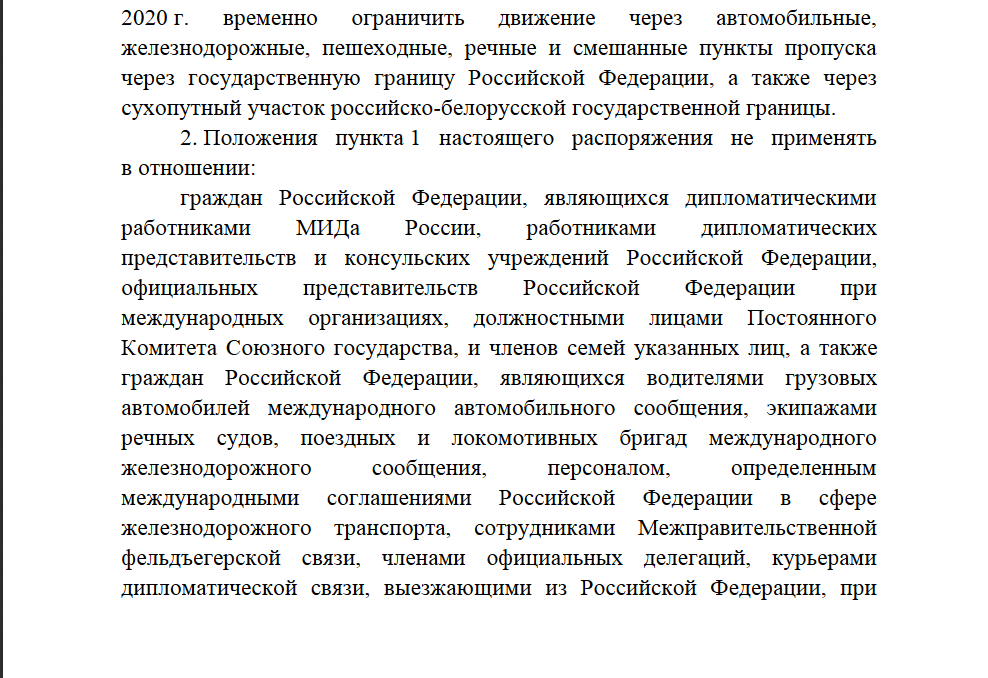 2020 г. временно ограничить движение через автомобильные, железнодорожные, пешеходные, речные и смешанные пункты пропуска через государственную границу Российской Федерации, а также через сухопутный участок российско-белорусской государственной границы.

2. Положения пункта 1 настоящего распоряжения не применять в отношении:

граждан Российской Федерации, являющихся дипломатическими работниками МИДа России, работниками дипломатических представительств и консульских учреждений Российской Федерации, официальных представительств Российской Федерации при международных организациях, должностными лицами Постоянного Комитета Союзного государства, и членов семей указанных лиц, а также граждан Российской Федерации, являющихся водителями грузовых автомобилей международного автомобильного сообщения, экипажами речных судов, поездных и локомотивных бригад международного железнодорожного сообщения, персоналом, определенным международными соглашениями Российской Федерации в сфере железнодорожного транспорта, сотрудниками Межправительственной фельдъегерской связи, членами официальных делегаций, курьерами дипломатической связи, выезжающими из Российской Федерации, при